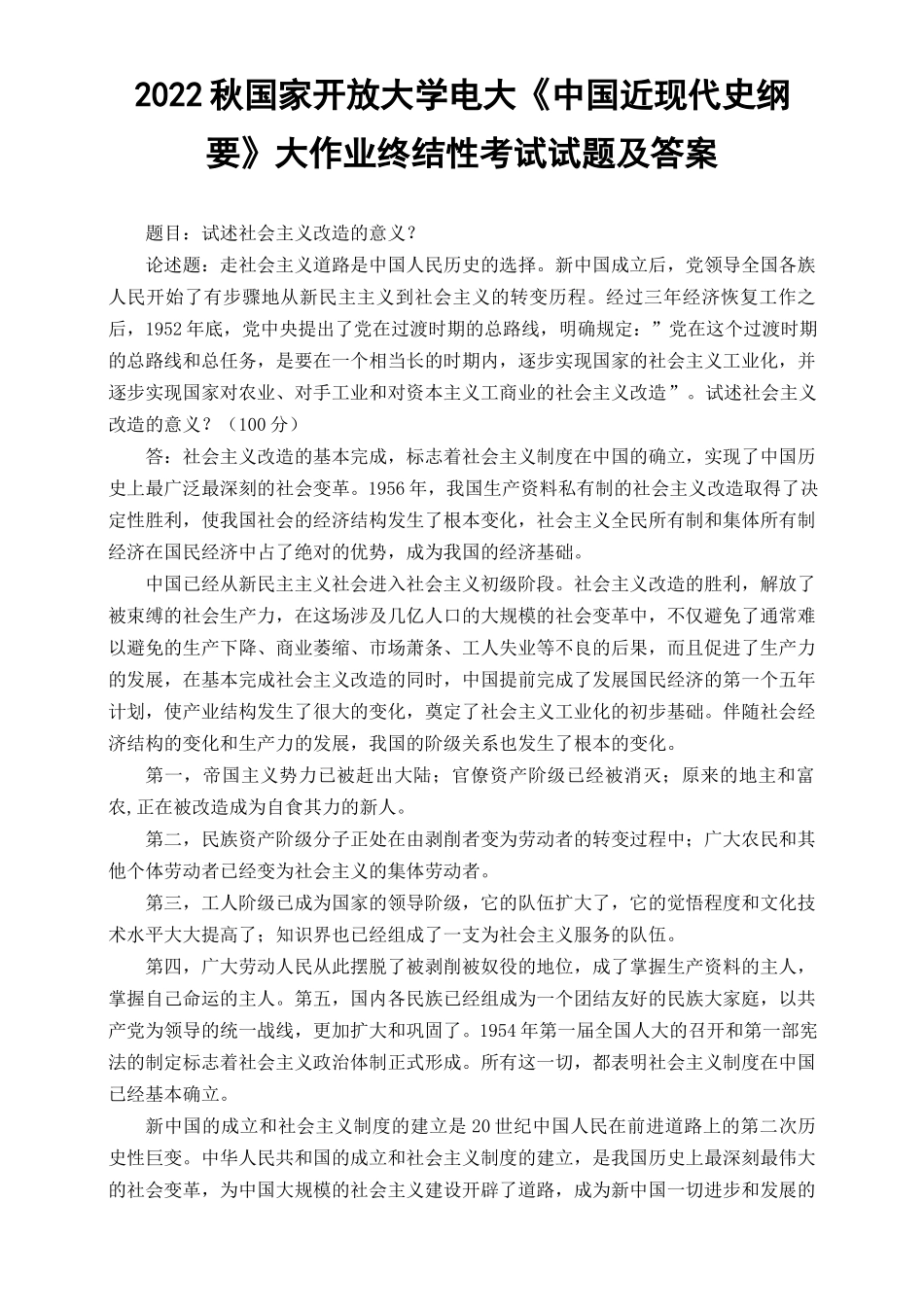 2022 秋国家开放大学电大《中国近现代史纲要》大作业终结性考试试题及答案

题目：试述社会主义改造的意义？

论述题：走社会主义道路是中国人民历史的选择。新中国成立后，党领导全国各族人民开始了有步骤地从新民主主义到社会主义的转变历程。经过三年经济恢复工作之后，1952 年底，党中央提出了党在过渡时期的总路线，明确规定：”党在这个过渡时期的总路线和总任务，是要在一个相当长的时期内，逐步实现国家的社会主义工业化，并逐步实现国家对农业、对手工业和对资本主义工商业的社会主义改造”。试述社会主义改造的意义？（100 分）

答：社会主义改造的基本完成，标志着社会主义制度在中国的确立，实现了中国历史上最广泛最深刻的社会变革。1956 年，我国生产资料私有制的社会主义改造取得了决定性胜利，使我国社会的经济结构发生了根本变化，社会主义全民所有制和集体所有制经济在国民经济中占了绝对的优势，成为我国的经济基础。

中国已经从新民主主义社会进入社会主义初级阶段。社会主义改造的胜利，解放了被束缚的社会生产力，在这场涉及几亿人口的大规模的社会变革中，不仅避免了通常难以避免的生产下降、商业萎缩、市场萧条、工人失业等不良的后果，而且促进了生产力的发展，在基本完成社会主义改造的同时，中国提前完成了发展国民经济的第一个五年计划，使产业结构发生了很大的变化，奠定了社会主义工业化的初步基础。伴随社会经济结构的变化和生产力的发展，我国的阶级关系也发生了根本的变化。

第一，帝国主义势力已被赶出大陆；官僚资产阶级已经被消灭；原来的地主和富农,正在被改造成为自食其力的新人。

第二，民族资产阶级分子正处在由剥削者变为劳动者的转变过程中；广大农民和其他个体劳动者已经变为社会主义的集体劳动者。

第三，工人阶级已成为国家的领导阶级，它的队伍扩大了，它的觉悟程度和文化技术水平大大提高了；知识界也已经组成了一支为社会主义服务的队伍。

第四，广大劳动人民从此摆脱了被剥削被奴役的地位，成了掌握生产资料的主人，掌握自己命运的主人。第五，国内各民族已经组成为一个团结友好的民族大家庭，以共产党为领导的统一战线，更加扩大和巩固了。1954 年第一届全国人大的召开和第一部宪法的制定标志着社会主义政治体制正式形成。所有这一切，都表明社会主义制度在中国已经基本确立。

新中国的成立和社会主义制度的建立是 20 世纪中国人民在前进道路上的第二次历史性巨变。中华人民共和国的成立和社会主义制度的建立，是我国历史上最深刻最伟大的社会变革，为中国大规模的社会主义建设开辟了道路，成为新中国一切进步和发展的